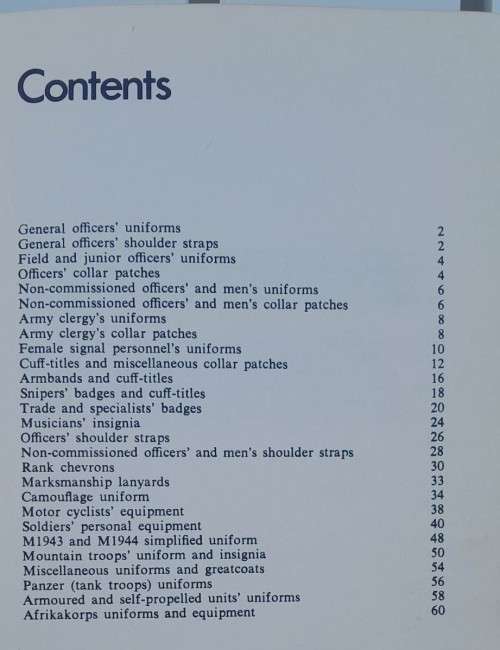 Contents

General officers' uniforms 2
General officers' shoulder straps 2
Field and junior officers' uniforms 4
Officers' collar patches 4
Non-commissioned officers' and men's uniforms 6
Non-commissioned officers' and men's collar patches 6
Army clergy's uniforms 8
Army clergy's collar patches 8
Female signal personnel's uniforms 10
Cuff-titles and miscellaneous collar patches 12
Armbands and cuff-titles 16
Snipers' badges and cuff-titles 18
Trade and specialists' badges 20
Musicians' insignia 24
Officers' shoulder straps 26
Non-commissioned officers' and men's shoulder straps 28
Rank chevrons 30
Marksmanship lanyards 33
Camouflage uniform 34
Motor cyclists' equipment 38
Soldiers' personal equipment 40
M1943 and M1944 simplified uniform 48
Mountain troops' uniform and insignia 50
Miscellaneous uniforms and greatcoats 54
Panzer (tank troops) uniforms 56
Armoured and self-propelled units' uniforms 58
Afrikakorps uniforms and equipment 60